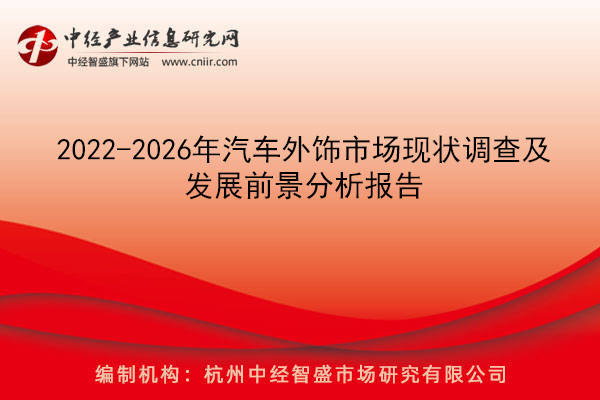 中经产业信息研究网
中经智盛旗下网站 www.cniir.com

2022-2026年汽车外饰市场现状调查及发展前景分析报告

编制机构：杭州中经智盛市场研究有限公司